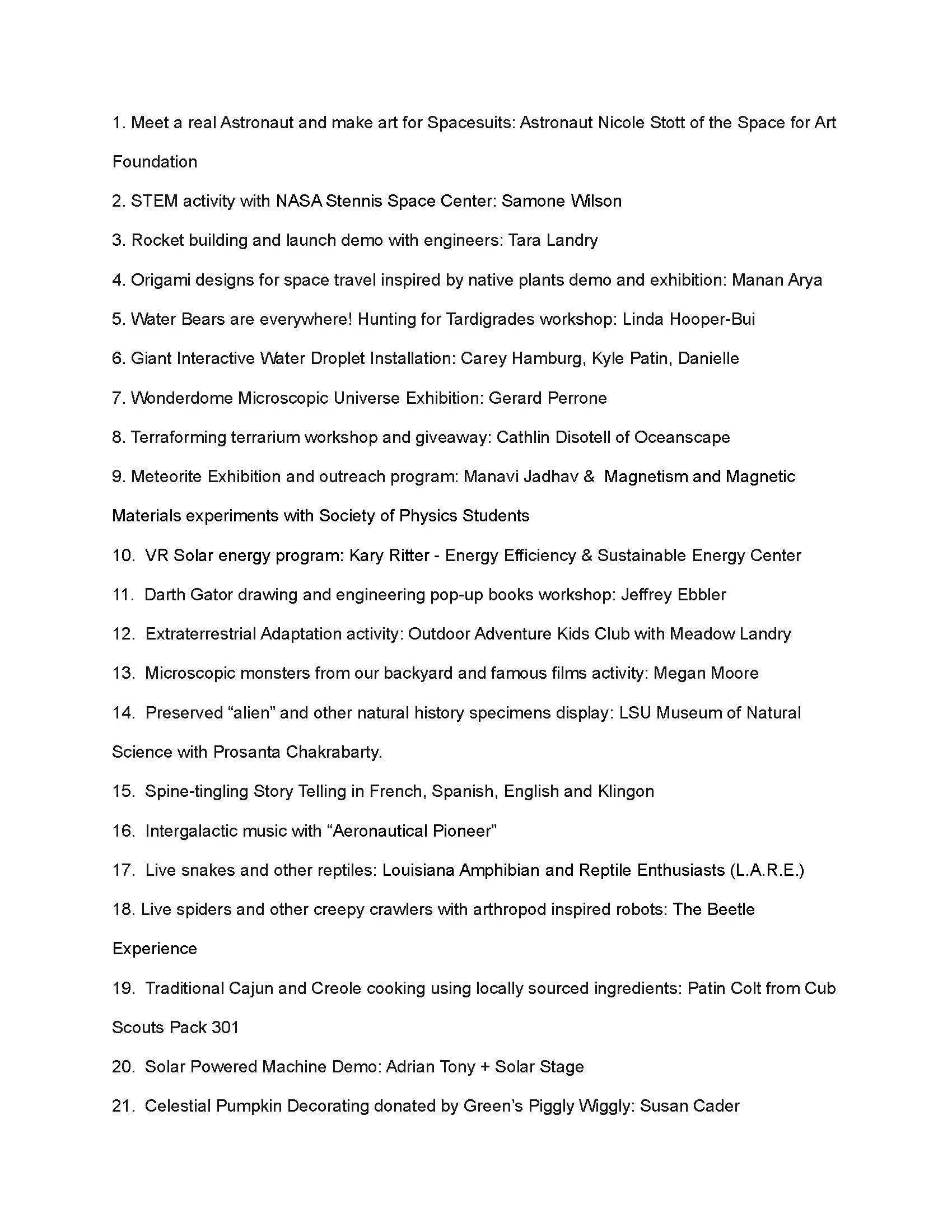 1. Meet a real Astronaut and make art for Spacesuits: Astronaut Nicole Stott of the Space for Art Foundation

2. STEM activity with NASA Stennis Space Center: Samone Wilson

3. Rocket building and launch demo with engineers: Tara Landry

4. Origami designs for space travel inspired by native plants demo and exhibition: Manan Arya

5. Water Bears are everywhere! Hunting for Tardigrades workshop: Linda Hooper-Bui

6. Giant Interactive Water Droplet Installation: Carey Hamburg, Kyle Patin, Danielle

7. Wonderdome Microscopic Universe Exhibition: Gerard Perrone

8. Terraforming terrarium workshop and giveaway: Cathlin Disotell of Oceanscape

9. Meteorite Exhibition and outreach program: Manavi Jadhav & Magnetism and Magnetic Materials experiments with Society of Physics Students

10. VR Solar energy program: Kary Ritter - Energy Efficiency & Sustainable Energy Center

11. Darth Gator drawing and engineering pop-up books workshop: Jeffrey Ebbler

12. Extraterrestrial Adaptation activity: Outdoor Adventure Kids Club with Meadow Landry

13. Microscopic monsters from our backyard and famous films activity: Megan Moore

14. Preserved “alien” and other natural history specimens display: LSU Museum of Natural Science with Prosanta Chakrabarty.

15. Spine-tingling Story Telling in French, Spanish, English and Klingon

16. Intergalactic music with “Aeronautical Pioneer”

17. Live snakes and other reptiles: Louisiana Amphibian and Reptile Enthusiasts (L.A.R.E.)

18. Live spiders and other creepy crawlers with arthropod inspired robots: The Beetle Experience

19. Traditional Cajun and Creole cooking using locally sourced ingredients: Patin Colt from Cub Scouts Pack 301

20. Solar Powered Machine Demo: Adrian Tony + Solar Stage

21. Celestial Pumpkin Decorating donated by Green’s Piggly Wiggly: Susan Cader